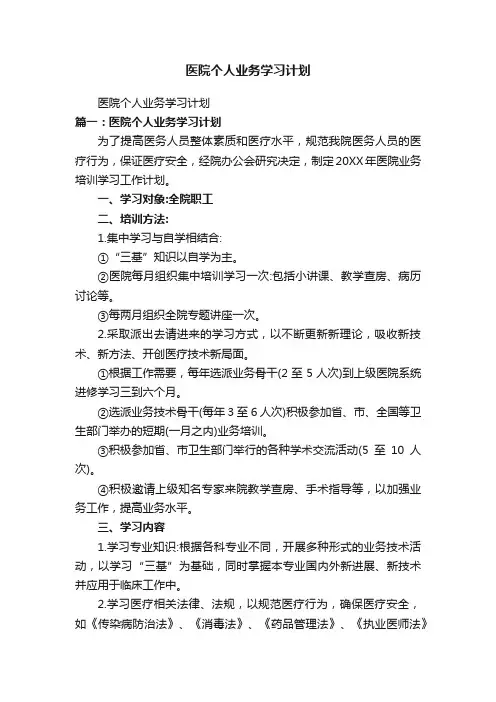 医院个人业务学习计划

医院个人业务学习计划

篇一：医院个人业务学习计划

为了提高医务人员整体素质和医疗水平，规范我院医务人员的医疗行为，保证医疗安全，经院办公会研究决定，制定20XX年医院业务培训学习工作计划。

一、学习对象:全院职工

二、培训方法:

1.集中学习与自学相结合:

①“三基”知识以自学为主。

②医院每月组织集中培训学习一次:包括小讲课、教学查房、病历讨论等。

③每两月组织全院专题讲座一次。

2.采取派出去请进来的学习方式，以不断更新新理论，吸收新技术、新方法、开创医疗技术新局面。

①根据工作需要，每年选派业务骨干(2至5人次)到上级医院系统进修学习三到六个月。

②选派业务技术骨干(每年3至6人次)积极参加省、市、全国等卫生部门举办的短期(一月之内)业务培训。

③积极参加省、市卫生部门举行的各种学术交流活动(5至10人次)。

④积极邀请上级知名专家来院教学查房、手术指导等，以加强业务工作，提高业务水平。

三、学习内容

1.学习专业知识:根据各科专业不同，开展多种形式的业务技术活动，以学习“三基”为基础，同时掌握本专业国内外新进展、新技术并应用于临床工作中。

2.学习医疗相关法律、法规，以规范医疗行为，确保医疗安全，如《传染病防治法》、《消毒法》、《药品管理法》、《执业医师法》